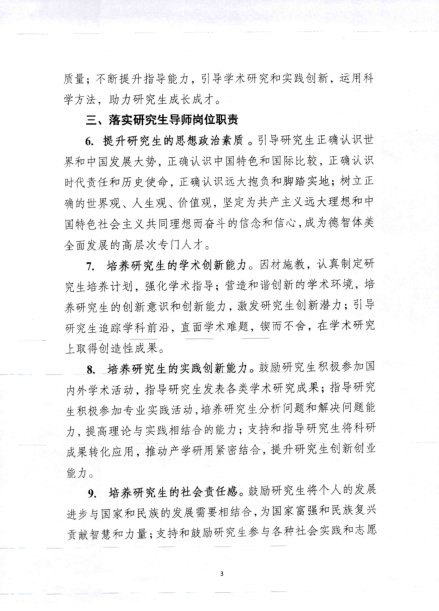 质量；不断提升指导能力，引导学术研究和实践创新，运用科学方法，助力研究生成长成才。

三、落实研究生导师岗位职责

6. 提升研究生的思想政治素质。引导研究生正确认识世界和中国发展大势，正确认识中国特色和国际比较，正确认识时代责任和历史使命，正确认识远大抱负和脚踏实地；树立正确的世界观、人生观、价值观，坚定为共产主义远大理想和中国特色社会主义共同理想而奋斗的信念和信心，成为德智体美全面发展的高层次专门人才。

7. 培养研究生的学术创新能力。因材施教，认真制定研究生培养计划，强化学术指导；营造和谐创新的学术环境，培养研究生的创新意识和创新能力，激发研究生创新潜力；引导研究生追踪学科前沿，直面学术难题，锲而不舍，在学术研究上取得创造性成果。

8. 培养研究生的实践创新能力。鼓励研究生积极参加国内外学术活动，指导研究生发表各类学术研究成果；指导研究生积极参加专业实践活动，培养研究生分析问题和解决问题能力，提高理论与实践相结合的能力；支持和指导研究生将科研成果转化应用，推动产学研用紧密结合，提升研究生创新创业能力。

9. 培养研究生的社会责任感。鼓励研究生将个人的发展进步与国家和民族的发展需要相结合，为国家富强和民族复兴贡献智慧和力量；支持和鼓励研究生参与各种社会实践和志愿

3